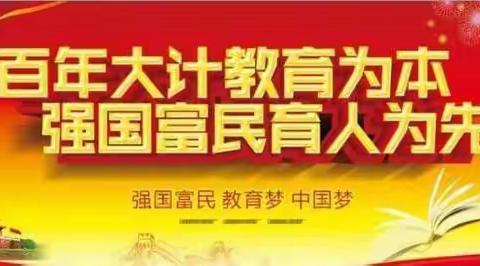 百年大计教育为本
强国富民育人为先

强国富民 教育梦 中国梦